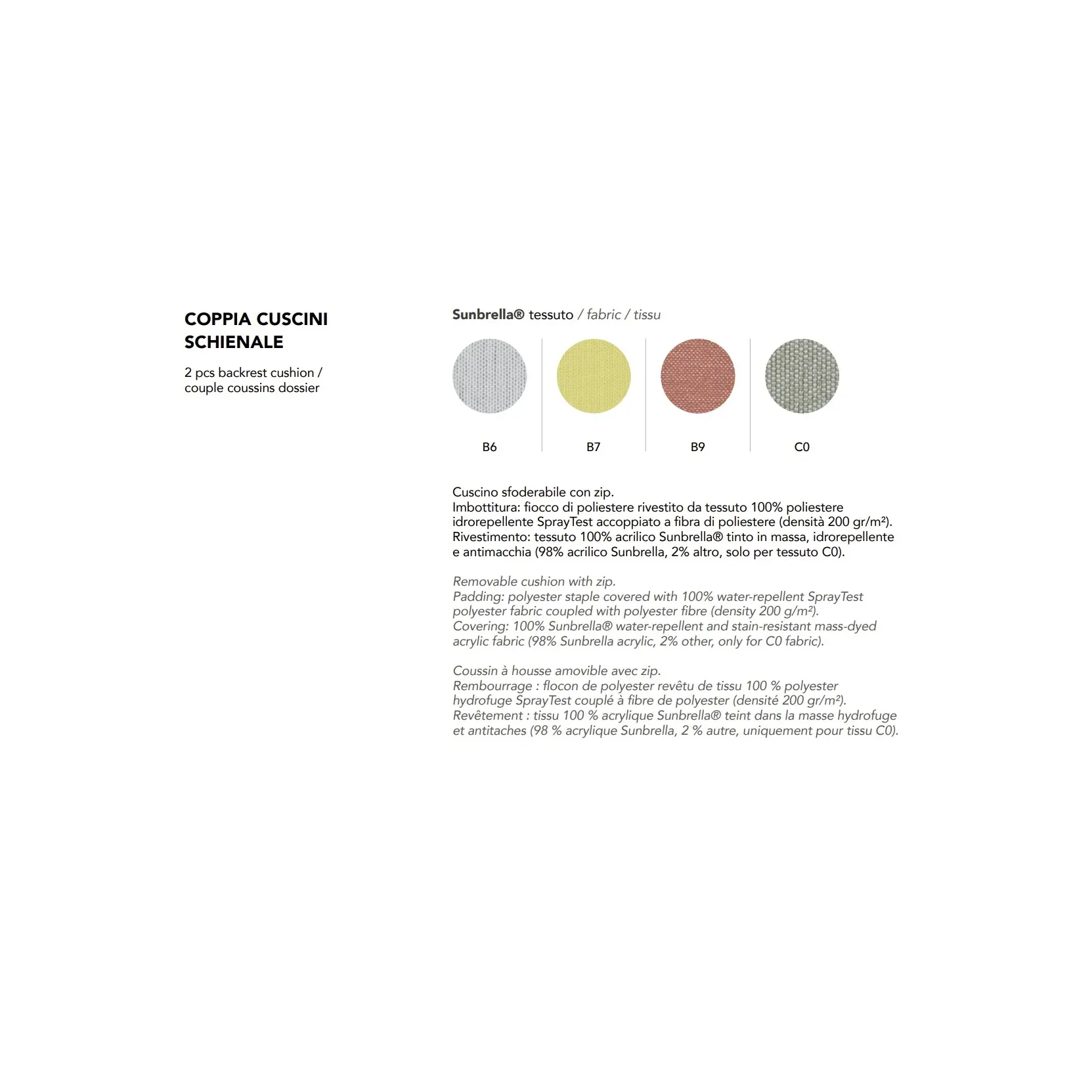 COPPIA CUSCINI SCHIENALE

2 pcs backrest cushion / couple coussins dossier

Sunbrella® tessuto / fabric / tissu

B6

B7

B9

C0

Cuscino sfoderabile con zip.
Imbottitura: fiocco di poliestere rivestito da tessuto 100% poliestere idrorepellente SprayTest accoppiato a fibra di poliestere (densità 200 gr/m²).
Rivestimento: tessuto 100% acrilico Sunbrella® tinto in massa, idrorepellente e antimacchia (98% acrilico Sunbrella, 2% altro, solo per tessuto C0).

Removable cushion with zip.
Padding: polyester staple covered with 100% water-repellent SprayTest polyester fabric coupled with polyester fibre (density 200 g/m²).
Covering: 100% Sunbrella® water-repellent and stain-resistant mass-dyed acrylic fabric (98% Sunbrella acrylic, 2% other, only for C0 fabric).

Coussin à housse amovible avec zip.
Rembourrage : flocon de polyester revêtu de tissu 100 % polyester hydrofuge SprayTest couplé à fibre de polyester (densité 200 gr/m²).
Revêtement : tissu 100 % acrylique Sunbrella® teint dans la masse hydrofuge et antitaches (98 % acrylique Sunbrella, 2 % autre, uniquement pour tissu C0).